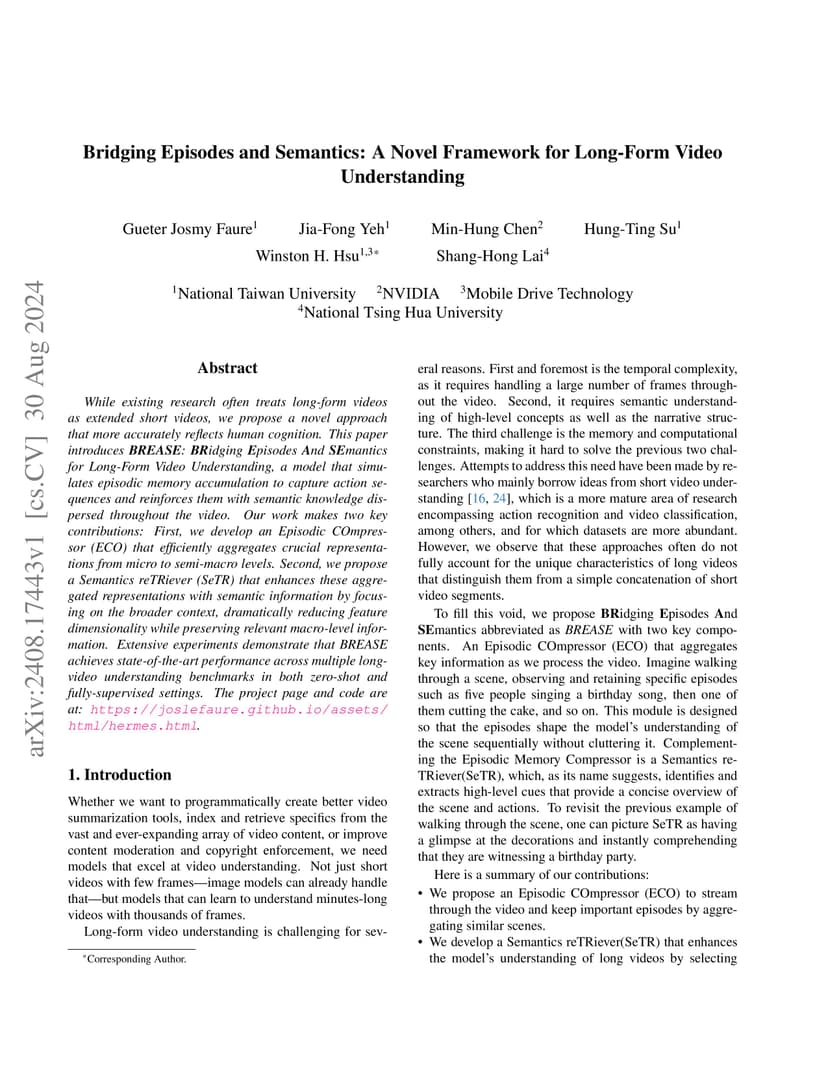 arXiv:2408.17443v1 [cs.CV] 30 Aug 2024

Bridging Episodes and Semantics: A Novel Framework for Long-Form Video Understanding

Gueter Josmy Faure$^1$ Jia-Fong Yeh$^1$ Min-Hung Chen$^2$ Hung-Ting Su$^1$
Winston H. Hsu$^{1,3*}$ Shang-Hong Lai$^4$

$^1$National Taiwan University $^2$NVIDIA $^3$Mobile Drive Technology
$^4$National Tsing Hua University

Abstract

While existing research often treats long-form videos as extended short videos, we propose a novel approach that more accurately reflects human cognition. This paper introduces BREASE: BRidging Episodes And SEmantics for Long-Form Video Understanding, a model that simulates episodic memory accumulation to capture action sequences and reinforces them with semantic knowledge dispersed throughout the video. Our work makes two key contributions: First, we develop an Episodic COmpressor (ECO) that efficiently aggregates crucial representations from micro to semi-macro levels. Second, we propose a Semantics reTRiever (SeTR) that enhances these aggregated representations with semantic information by focusing on the broader context, dramatically reducing feature dimensionality while preserving relevant macro-level information. Extensive experiments demonstrate that BREASE achieves state-of-the-art performance across multiple long-video understanding benchmarks in both zero-shot and fully-supervised settings. The project page and code are at: https://joslefaure.github.io/assets/html/hermes.html.

1. Introduction

Whether we want to programmatically create better video summarization tools, index and retrieve specifics from the vast and ever-expanding array of video content, or improve content moderation and copyright enforcement, we need models that excel at video understanding. Not just short videos with few frames—image models can already handle that—but models that can learn to understand minutes-long videos with thousands of frames.

Long-form video understanding is challenging for several reasons. First and foremost is the temporal complexity, as it requires handling a large number of frames throughout the video. Second, it requires semantic understanding of high-level concepts as well as the narrative structure. The third challenge is the memory and computational constraints, making it hard to solve the previous two challenges. Attempts to address this need have been made by researchers who mainly borrow ideas from short video understanding [16, 24], which is a more mature area of research encompassing action recognition and video classification, among others, and for which datasets are more abundant. However, we observe that these approaches often do not fully account for the unique characteristics of long videos that distinguish them from a simple concatenation of short video segments.

To fill this void, we propose BRidging Episodes And SEmantics abbreviated as BREASE with two key components. An Episodic COmpressor (ECO) that aggregates key information as we process the video. Imagine walking through a scene, observing and retaining specific episodes such as five people singing a birthday song, then one of them cutting the cake, and so on. This module is designed so that the episodes shape the model's understanding of the scene sequentially without cluttering it. Complementing the Episodic Memory Compressor is a Semantics reTRiever(SeTR), which, as its name suggests, identifies and extracts high-level cues that provide a concise overview of the scene and actions. To revisit the previous example of walking through the scene, one can picture SeTR as having a glimpse at the decorations and instantly comprehending that they are witnessing a birthday party.

Here is a summary of our contributions:
• We propose an Episodic COmpressor (ECO) to stream through the video and keep important episodes by aggregating similar scenes.
• We develop a Semantics reTRiever(SeTR) that enhances the model's understanding of long videos by selecting

*Corresponding Author.